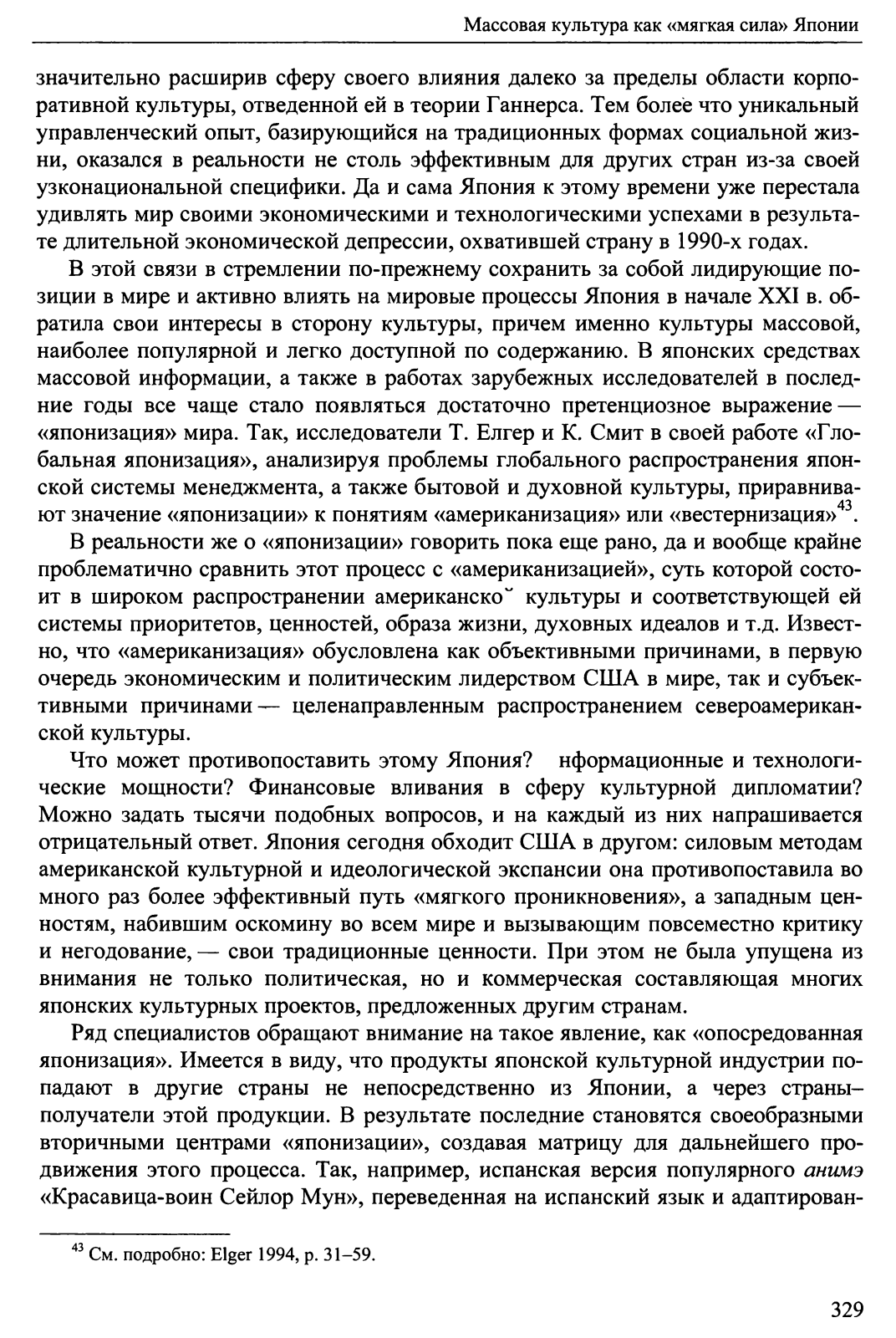 Массовая культура как «мягкая сила» Японии

значительно расширив сферу своего влияния далеко за пределы области корпоративной культуры, отведенной ей в теории Ганнерса. Тем более что уникальный управленческий опыт, базирующийся на традиционных формах социальной жизни, оказался в реальности не столь эффективным для других стран из-за своей узконациональной специфики. Да и сама Япония к этому времени уже перестала удивлять мир своими экономическими и технологическими успехами в результате длительной экономической депрессии, охватившей страну в 1990-х годах.

В этой связи в стремлении по-прежнему сохранить за собой лидирующие позиции в мире и активно влиять на мировые процессы Япония в начале XXI в. обратила свои интересы в сторону культуры, причем именно культуры массовой, наиболее популярной и легко доступной по содержанию. В японских средствах массовой информации, а также в работах зарубежных исследователей в последние годы все чаще стало появляться достаточно претенциозное выражение — «японизация» мира. Так, исследователи Т. Елгер и К. Смит в своей работе «Глобальная японизация», анализируя проблемы глобального распространения японской системы менеджмента, а также бытовой и духовной культуры, приравнивают значение «японизации» к понятиям «американизация» или «вестернизация»$^{43}$.

В реальности же о «японизации» говорить пока еще рано, да и вообще крайне проблематично сравнить этот процесс с «американизацией», суть которой состоит в широком распространении американско˘ культуры и соответствующей ей системы приоритетов, ценностей, образа жизни, духовных идеалов и т.д. Известно, что «американизация» обусловлена как объективными причинами, в первую очередь экономическим и политическим лидерством США в мире, так и субъективными причинами — целенаправленным распространением североамериканской культуры.

Что может противопоставить этому Япония? нформационные и технологические мощности? Финансовые вливания в сферу культурной дипломатии? Можно задать тысячи подобных вопросов, и на каждый из них напрашивается отрицательный ответ. Япония сегодня обходит США в другом: силовым методам американской культурной и идеологической экспансии она противопоставила во много раз более эффективный путь «мягкого проникновения», а западным ценностям, набившим оскомину во всем мире и вызывающим повсеместно критику и негодование, — свои традиционные ценности. При этом не была упущена из внимания не только политическая, но и коммерческая составляющая многих японских культурных проектов, предложенных другим странам.

Ряд специалистов обращают внимание на такое явление, как «опосредованная японизация». Имеется в виду, что продукты японской культурной индустрии попадают в другие страны не непосредственно из Японии, а через страны–получатели этой продукции. В результате последние становятся своеобразными вторичными центрами «японизации», создавая матрицу для дальнейшего продвижения этого процесса. Так, например, испанская версия популярного анимэ «Красавица-воин Сейлор Мун», переведенная на испанский язык и адаптирован-

$^{43}$ См. подробно: Elger 1994, p. 31–59.

329